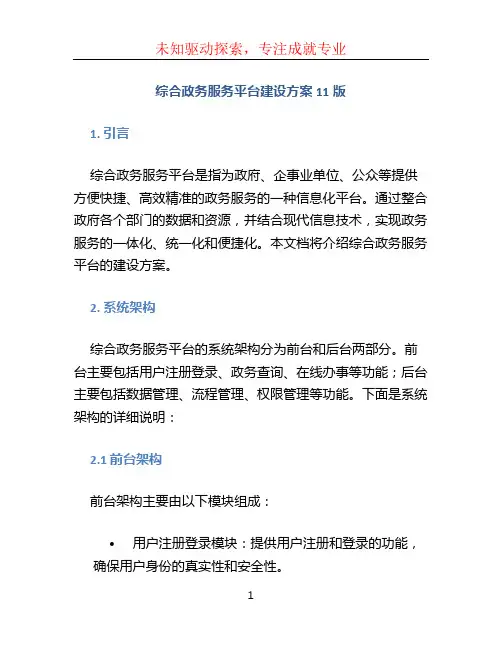 未知驱动探索，专注成就专业

综合政务服务平台建设方案 11 版

1. 引言

综合政务服务平台是指为政府、企事业单位、公众等提供方便快捷、高效精准的政务服务的一种信息化平台。通过整合政府各个部门的数据和资源，并结合现代信息技术，实现政务服务的一体化、统一化和便捷化。本文档将介绍综合政务服务平台的建设方案。

2. 系统架构

综合政务服务平台的系统架构分为前台和后台两部分。前台主要包括用户注册登录、政务查询、在线办事等功能；后台主要包括数据管理、流程管理、权限管理等功能。下面是系统架构的详细说明：

2.1 前台架构

前台架构主要由以下模块组成：

• 用户注册登录模块：提供用户注册和登录的功能，确保用户身份的真实性和安全性。

1